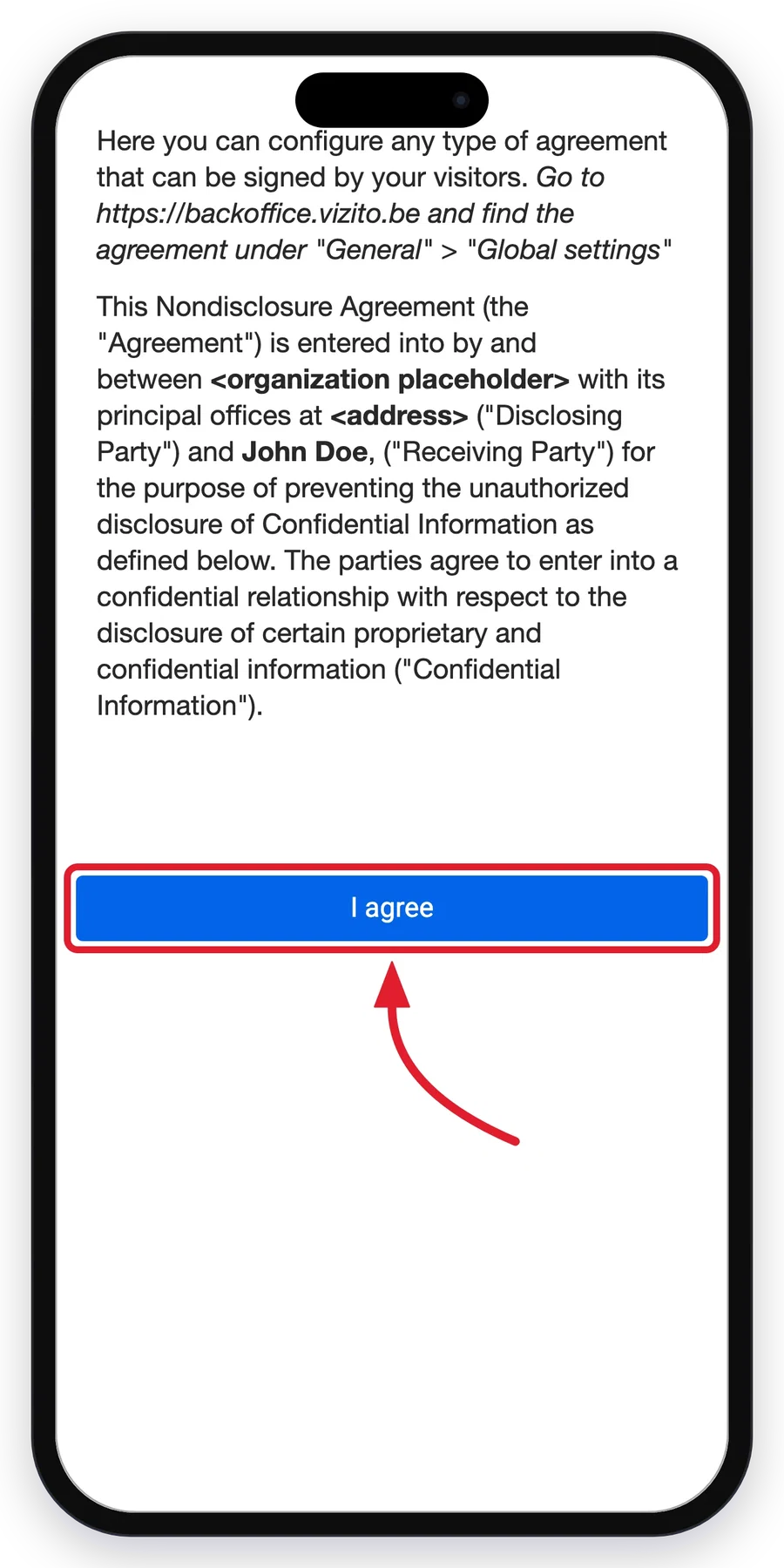 Here you can configure any type of agreement that can be signed by your visitors. Go to https://backoffice.vizito.be and find the agreement under "General" > "Global settings"

This Nondisclosure Agreement (the "Agreement") is entered into by and between <organization placeholder> with its principal offices at <address> ("Disclosing Party") and John Doe, ("Receiving Party") for the purpose of preventing the unauthorized disclosure of Confidential Information as defined below. The parties agree to enter into a confidential relationship with respect to the disclosure of certain proprietary and confidential information ("Confidential Information").

I agree